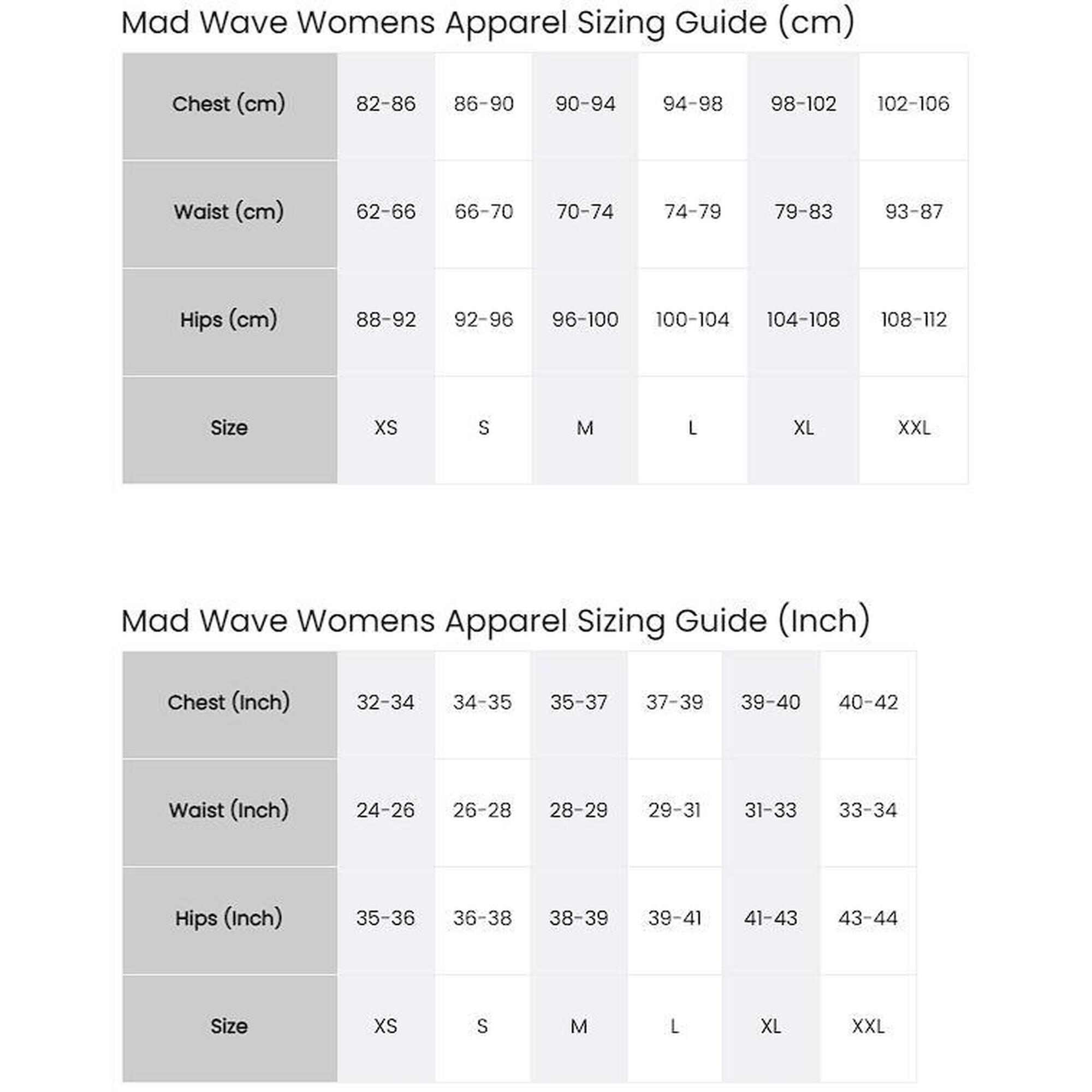 Mad Wave Womens Apparel Sizing Guide (cm)

| Chest (cm) | 82-86 | 86-90 | 90-94 | 94-98 | 98-102 | 102-106 |
|---|---|---|---|---|---|---|
| Waist (cm) | 62-66 | 66-70 | 70-74 | 74-79 | 79-83 | 93-87 |
| Hips (cm) | 88-92 | 92-96 | 96-100 | 100-104 | 104-108 | 108-112 |
| Size | XS | S | M | L | XL | XXL |

Mad Wave Womens Apparel Sizing Guide (Inch)

| Chest (Inch) | 32-34 | 34-35 | 35-37 | 37-39 | 39-40 | 40-42 |
|---|---|---|---|---|---|---|
| Waist (Inch) | 24-26 | 26-28 | 28-29 | 29-31 | 31-33 | 33-34 |
| Hips (Inch) | 35-36 | 36-38 | 38-39 | 39-41 | 41-43 | 43-44 |
| Size | XS | S | M | L | XL | XXL |